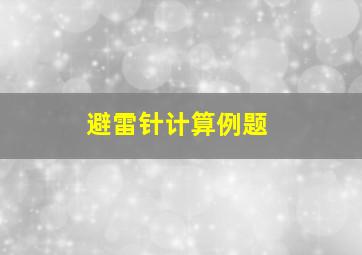 避雷针计算例题